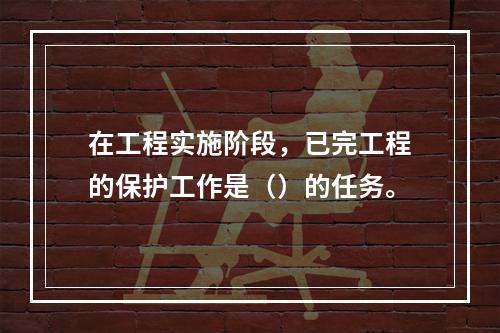 在工程实施阶段，已完工程的保护工作是（）的任务。